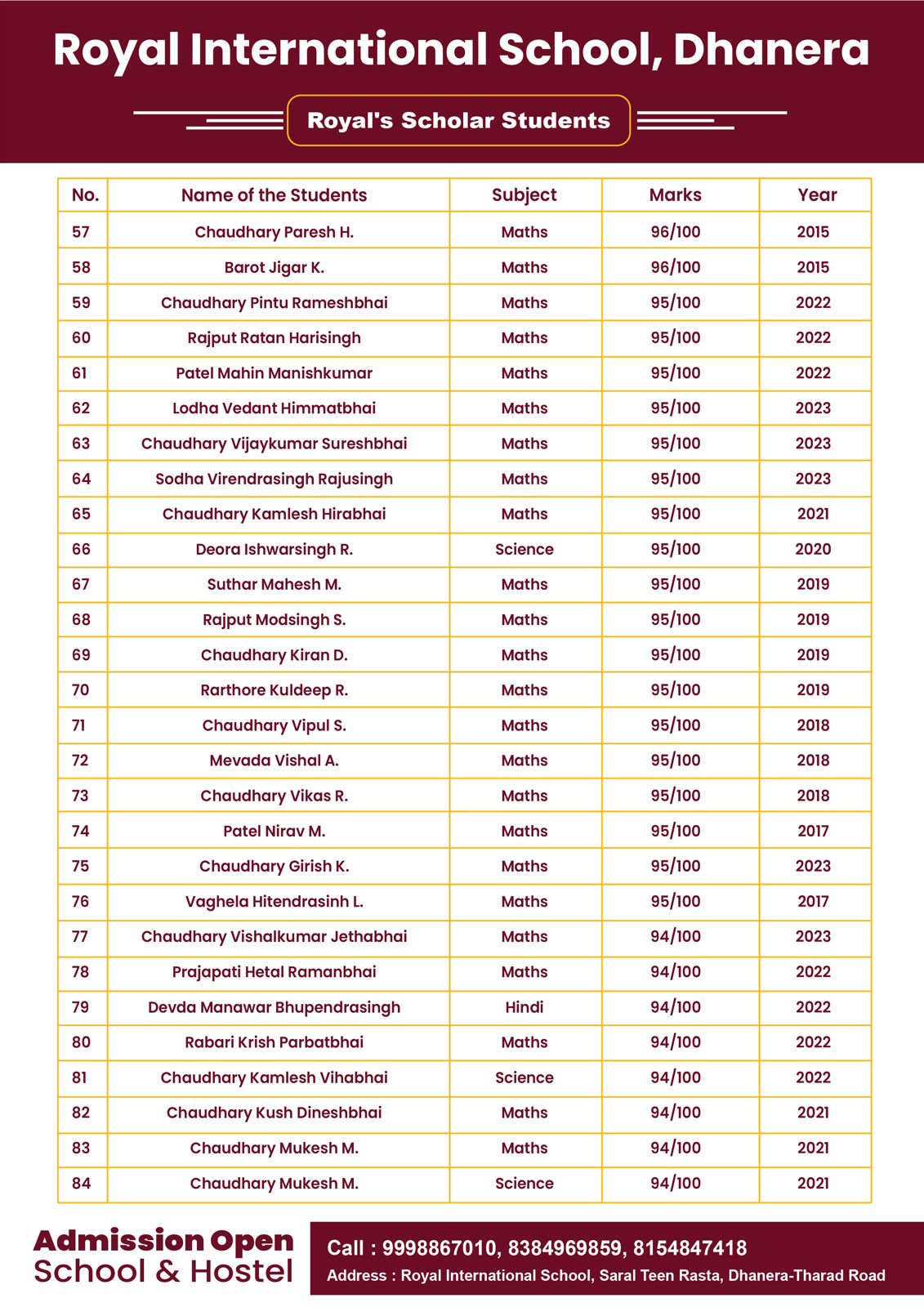 Royal International School, Dhanera

Royal's Scholar Students

| No. | Name of the Students | Subject | Marks | Year |
|---|---|---|---|---|
| 57 | Chaudhary Paresh H. | Maths | 96/100 | 2015 |
| 58 | Barot Jigar K. | Maths | 96/100 | 2015 |
| 59 | Chaudhary Pintu Rameshbhai | Maths | 95/100 | 2022 |
| 60 | Rajput Ratan Harisingh | Maths | 95/100 | 2022 |
| 61 | Patel Mahin Manishkumar | Maths | 95/100 | 2022 |
| 62 | Lodha Vedant Himmatbhai | Maths | 95/100 | 2023 |
| 63 | Chaudhary Vijaykumar Sureshbhai | Maths | 95/100 | 2023 |
| 64 | Sodha Virendrasingh Rajusingh | Maths | 95/100 | 2023 |
| 65 | Chaudhary Kamlesh Hirabhai | Maths | 95/100 | 2021 |
| 66 | Deora Ishwarsingh R. | Science | 95/100 | 2020 |
| 67 | Suthar Mahesh M. | Maths | 95/100 | 2019 |
| 68 | Rajput Modsingh S. | Maths | 95/100 | 2019 |
| 69 | Chaudhary Kiran D. | Maths | 95/100 | 2019 |
| 70 | Rarthore Kuldeep R. | Maths | 95/100 | 2019 |
| 71 | Chaudhary Vipul S. | Maths | 95/100 | 2018 |
| 72 | Mevada Vishal A. | Maths | 95/100 | 2018 |
| 73 | Chaudhary Vikas R. | Maths | 95/100 | 2018 |
| 74 | Patel Nirav M. | Maths | 95/100 | 2017 |
| 75 | Chaudhary Girish K. | Maths | 95/100 | 2023 |
| 76 | Vaghela Hitendrasinh L. | Maths | 95/100 | 2017 |
| 77 | Chaudhary Vishalkumar Jethabhai | Maths | 94/100 | 2023 |
| 78 | Prajapati Hetal Ramanbhai | Maths | 94/100 | 2022 |
| 79 | Devda Manawar Bhupendrasingh | Hindi | 94/100 | 2022 |
| 80 | Rabari Krish Parbatbhai | Maths | 94/100 | 2022 |
| 81 | Chaudhary Kamlesh Vihabhai | Science | 94/100 | 2022 |
| 82 | Chaudhary Kush Dineshbhai | Maths | 94/100 | 2021 |
| 83 | Chaudhary Mukesh M. | Maths | 94/100 | 2021 |
| 84 | Chaudhary Mukesh M. | Science | 94/100 | 2021 |

Admission Open
School & Hostel

Call : 9998867010, 8384969859, 8154847418
Address : Royal International School, Saral Teen Rasta, Dhanera-Tharad Road